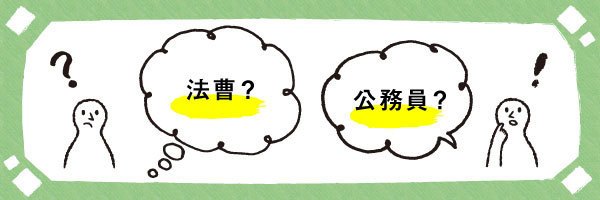 ?

法曹？

公務員？

!